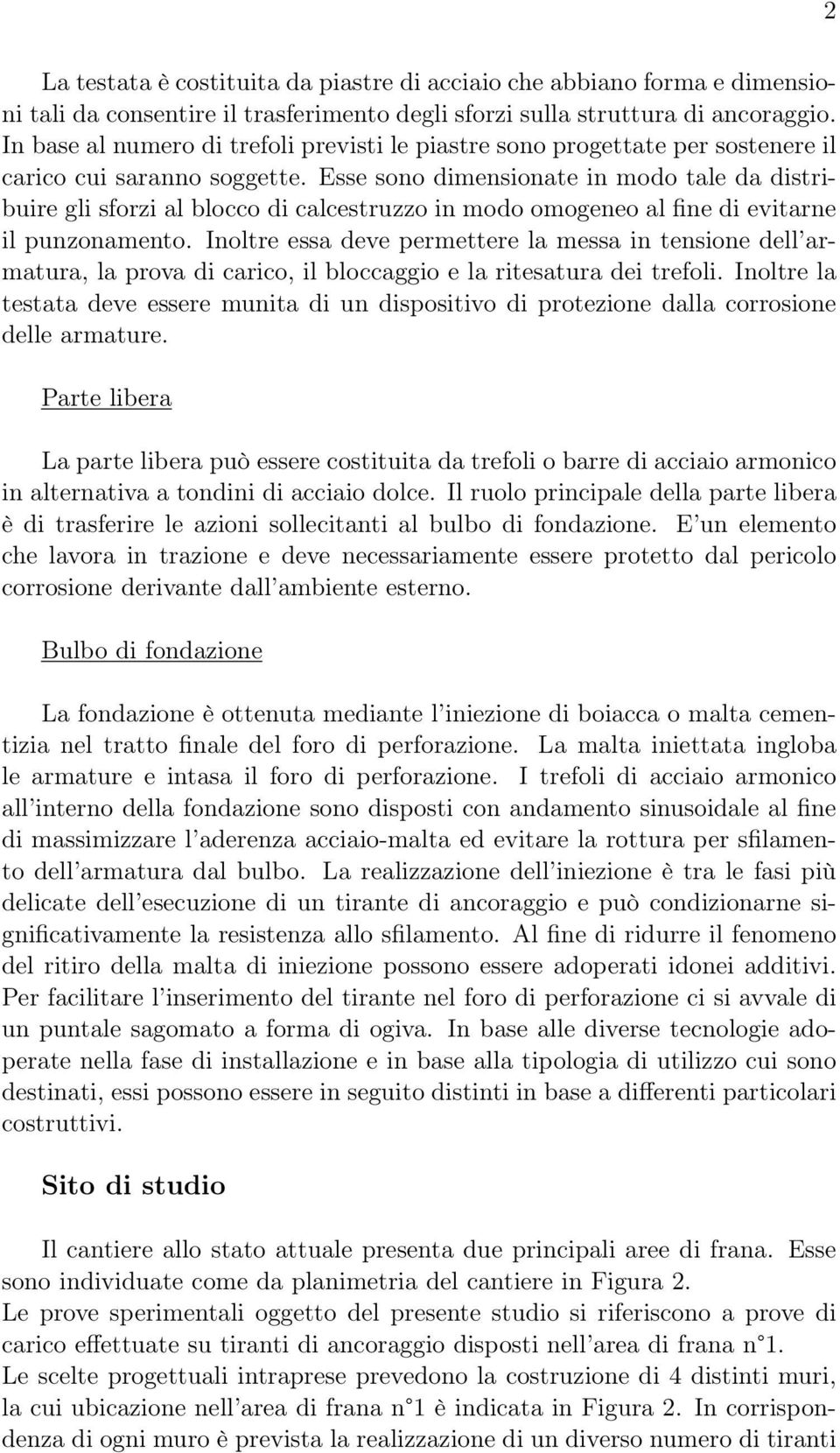 2

La testata è costituita da piastre di acciaio che abbiano forma e dimensioni tali da consentire il trasferimento degli sforzi sulla struttura di ancoraggio. In base al numero di trefoli previsti le piastre sono progettate per sostenere il carico cui saranno soggette. Esse sono dimensionate in modo tale da distribuire gli sforzi al blocco di calcestruzzo in modo omogeneo al fine di evitarne il punzonamento. Inoltre essa deve permettere la messa in tensione dell'armatura, la prova di carico, il bloccaggio e la ritesatura dei trefoli. Inoltre la testata deve essere munita di un dispositivo di protezione dalla corrosione delle armature.

Parte libera

La parte libera può essere costituita da trefoli o barre di acciaio armonico in alternativa a tondini di acciaio dolce. Il ruolo principale della parte libera è di trasferire le azioni sollecitanti al bulbo di fondazione. E'un elemento che lavora in trazione e deve necessariamente essere protetto dal pericolo corrosione derivante dall'ambiente esterno.

Bulbo di fondazione

La fondazione è ottenuta mediante l'iniezione di boiacca o malta cementizia nel tratto finale del foro di perforazione. La malta iniettata ingloba le armature e intasa il foro di perforazione. I trefoli di acciaio armonico all'interno della fondazione sono disposti con andamento sinusoidale al fine di massimizzare l'aderenza acciaio-malta ed evitare la rottura per sfilamento dell'armatura dal bulbo. La realizzazione dell'iniezione è tra le fasi più delicate dell'esecuzione di un tirante di ancoraggio e può condizionarne significativamente la resistenza allo sfilamento. Al fine di ridurre il fenomeno del ritiro della malta di iniezione possono essere adoperati idonei additivi. Per facilitare l'inserimento del tirante nel foro di perforazione ci si avvale di un puntale sagomato a forma di ogiva. In base alle diverse tecnologie adoperate nella fase di installazione e in base alla tipologia di utilizzo cui sono destinati, essi possono essere in seguito distinti in base a differenti particolari costruttivi.

Sito di studio

Il cantiere allo stato attuale presenta due principali aree di frana. Esse sono individuate come da planimetria del cantiere in Figura 2.
Le prove sperimentali oggetto del presente studio si riferiscono a prove di carico effettuate su tiranti di ancoraggio disposti nell'area di frana n°1.
Le scelte progettuali intraprese prevedono la costruzione di 4 distinti muri, la cui ubicazione nell'area di frana n°1 è indicata in Figura 2. In corrispondenza di ogni muro è prevista la realizzazione di un diverso numero di tiranti